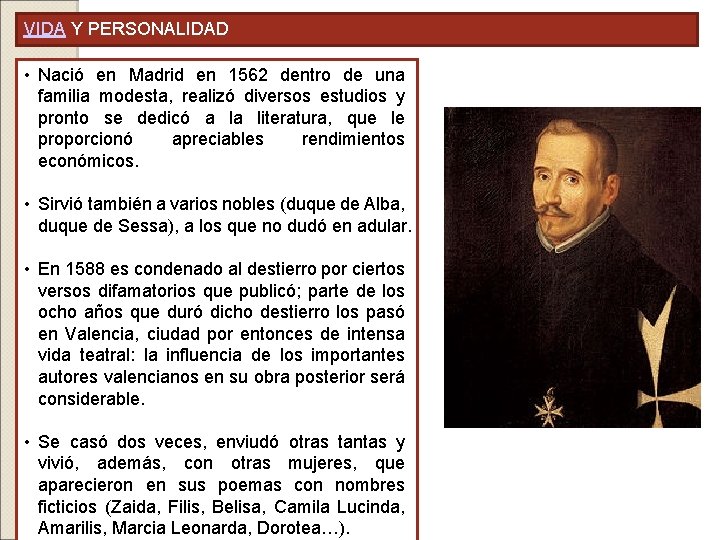 VIDA Y PERSONALIDAD

• Nació en Madrid en 1562 dentro de una familia modesta, realizó diversos estudios y pronto se dedicó a la literatura, que le proporcionó apreciables rendimientos económicos.

• Sirvió también a varios nobles (duque de Alba, duque de Sessa), a los que no dudó en adular.

• En 1588 es condenado al destierro por ciertos versos difamatorios que publicó; parte de los ocho años que duró dicho destierro los pasó en Valencia, ciudad por entonces de intensa vida teatral: la influencia de los importantes autores valencianos en su obra posterior será considerable.

• Se casó dos veces, enviudó otras tantas y vivió, además, con otras mujeres, que aparecieron en sus poemas con nombres ficticios (Zaida, Filis, Belisa, Camila Lucinda, Amarilis, Marcia Leonarda, Dorotea…).